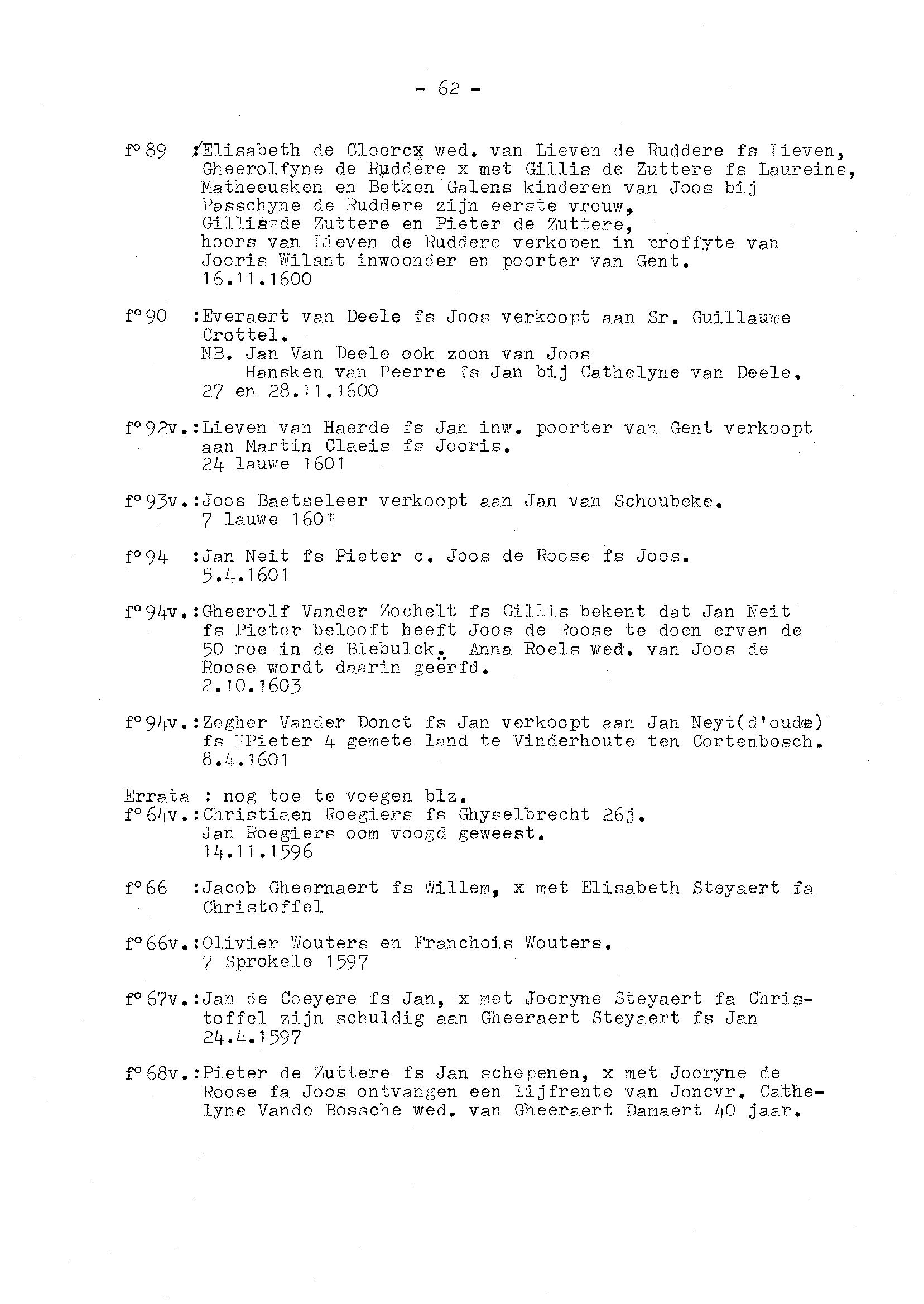 - 62 -

f° 89 :Elisabeth de Cleercx wed. van Lieven de Ruddere fs Lieven, Gheerolfyne de Ruddere x met Gillis de Zuttere fs Laureins, Matheeusken en Betken Galens kinderen van Joos bij Passchyne de Ruddere zijn eerste vrouw, Gillis de Zuttere en Pieter de Zuttere, hoors van Lieven de Ruddere verkopen in proffyte van Jooris Wilant inwoonder en poorter van Gent. 16.11.1600

f° 90 :Everaert van Deele fs Joos verkoopt aan Sr. Guillaume Crottel.
NB. Jan Van Deele ook zoon van Joos
Hansken van Peerre fs Jan bij Cathelyne van Deele.
27 en 28.11.1600

f° 92v.:Lieven van Haerde fs Jan inw. poorter van Gent verkoopt aan Martin Claeis fs Jooris.
24 lauwe 1601

f° 93v.:Joos Baetseleer verkoopt aan Jan van Schoubeke.
7 lauwe 1601

f° 94 :Jan Neit fs Pieter c. Joos de Roose fs Joos.
5.4.1601

f° 94v.:Gheerolf Vander Zochelt fs Gillis bekent dat Jan Neit fs Pieter belooft heeft Joos de Roose te doen erven de 50 roe in de Biebulck. Anna Roels wed. van Joos de Roose wordt daarin geërfd.
2.10.1603

f° 94v.:Zegher Vander Donct fs Jan verkoopt aan Jan Neyt(d'oude) fs Pieter 4 gemete land te Vinderhoute ten Cortenbosch.
8.4.1601

Errata : nog toe te voegen blz.
f° 64v.:Christiaen Roegiers fs Ghyselbrecht 26j.
Jan Roegiers oom voogd geweest.
14.11.1596

f° 66 :Jacob Gheernaert fs Willem, x met Elisabeth Steyaert fa Christoffel

f° 66v.:Olivier Wouters en Franchois Wouters.
7 Sprokele 1597

f° 67v.:Jan de Coeyere fs Jan, x met Jooryne Steyaert fa Christoffel zijn schuldig aan Gheeraert Steyaert fs Jan
24.4.1597

f° 68v.:Pieter de Zuttere fs Jan schepenen, x met Jooryne de Roose fa Joos ontvangen een lijfrente van Joncvr. Cathelyne Vande Bossche wed. van Gheeraert Damaert 40 jaar.